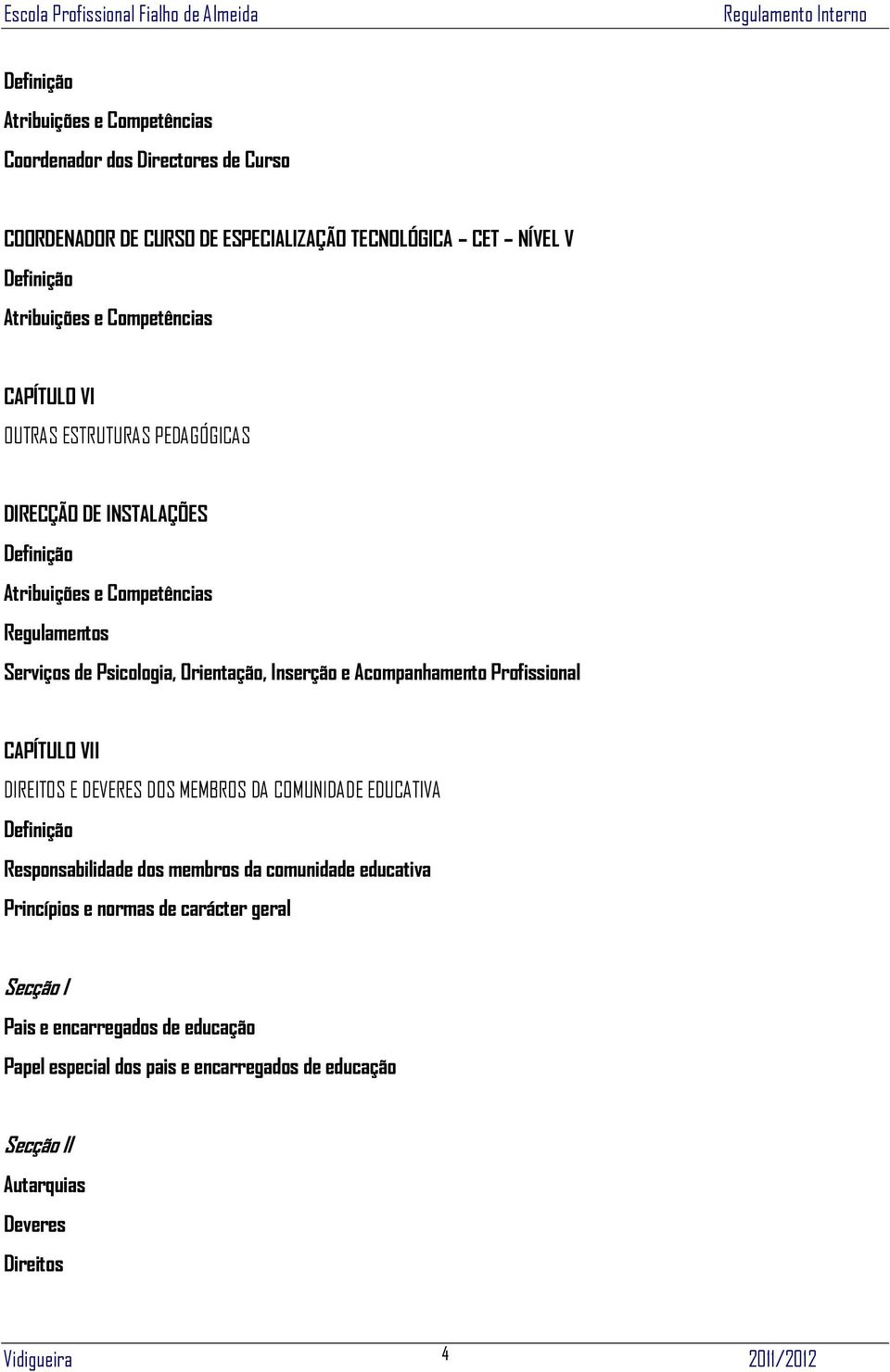 Escola Profissional Fialho de Almeida

Regulamento Interno

Definição

Atribuições e Competências

Coordenador dos Directores de Curso

COORDENADOR DE CURSO DE ESPECIALIZAÇÃO TECNOLÓGICA – CET – NÍVEL V

Definição

Atribuições e Competências

CAPÍTULO VI

OUTRAS ESTRUTURAS PEDAGÓGICAS

DIRECÇÃO DE INSTALAÇÕES

Definição

Atribuições e Competências

Regulamentos

Serviços de Psicologia, Orientação, Inserção e Acompanhamento Profissional

CAPÍTULO VII

DIREITOS E DEVERES DOS MEMBROS DA COMUNIDADE EDUCATIVA

Definição

Responsabilidade dos membros da comunidade educativa

Princípios e normas de carácter geral

Secção I

Pais e encarregados de educação

Papel especial dos pais e encarregados de educação

Secção II

Autarquias

Deveres

Direitos

Vidigueira

4

2011/2012